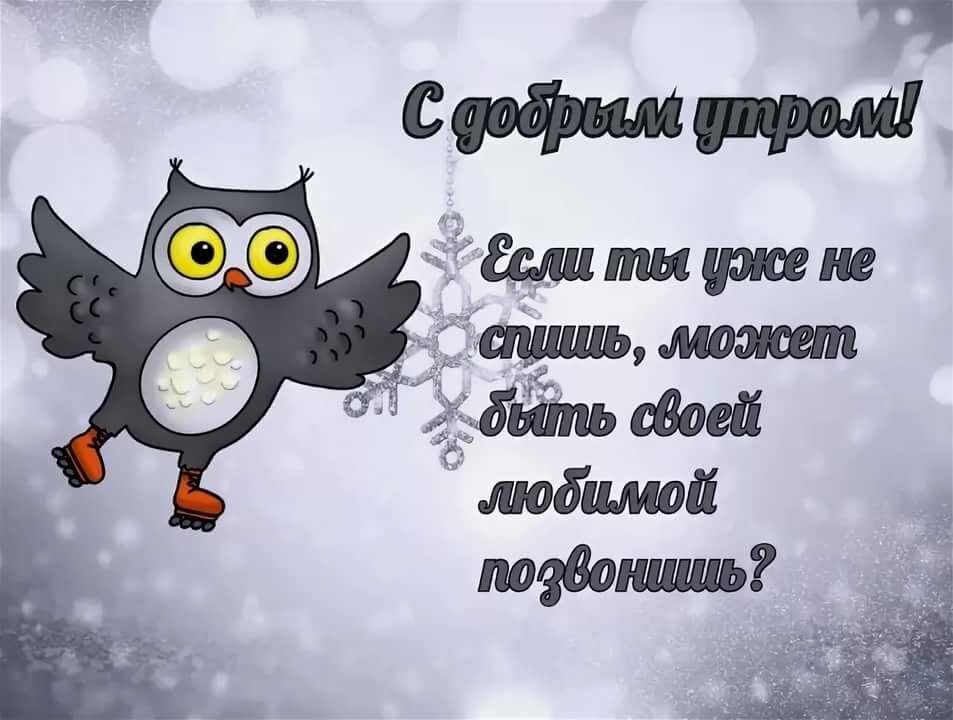 С добрым утром!

Если ты уже не спишь, может быть своей любимой позвонишь?